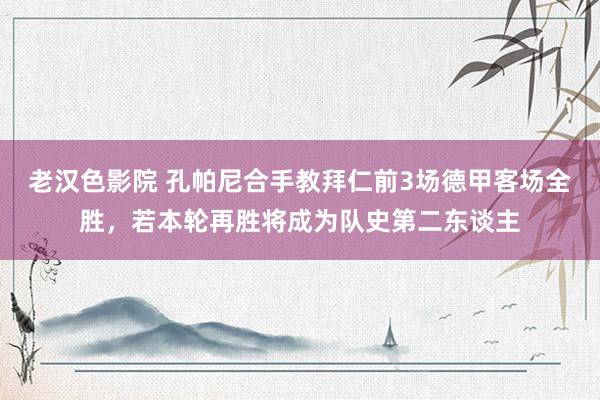 老汉色影院 孔帕尼合手教拜仁前3场德甲客场全胜，若本轮再胜将成为队史第二东谈主